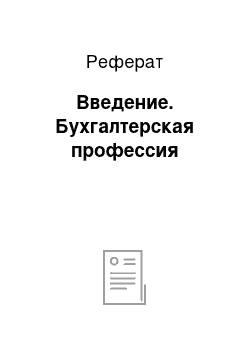 Реферат

Введение. Бухгалтерская профессия